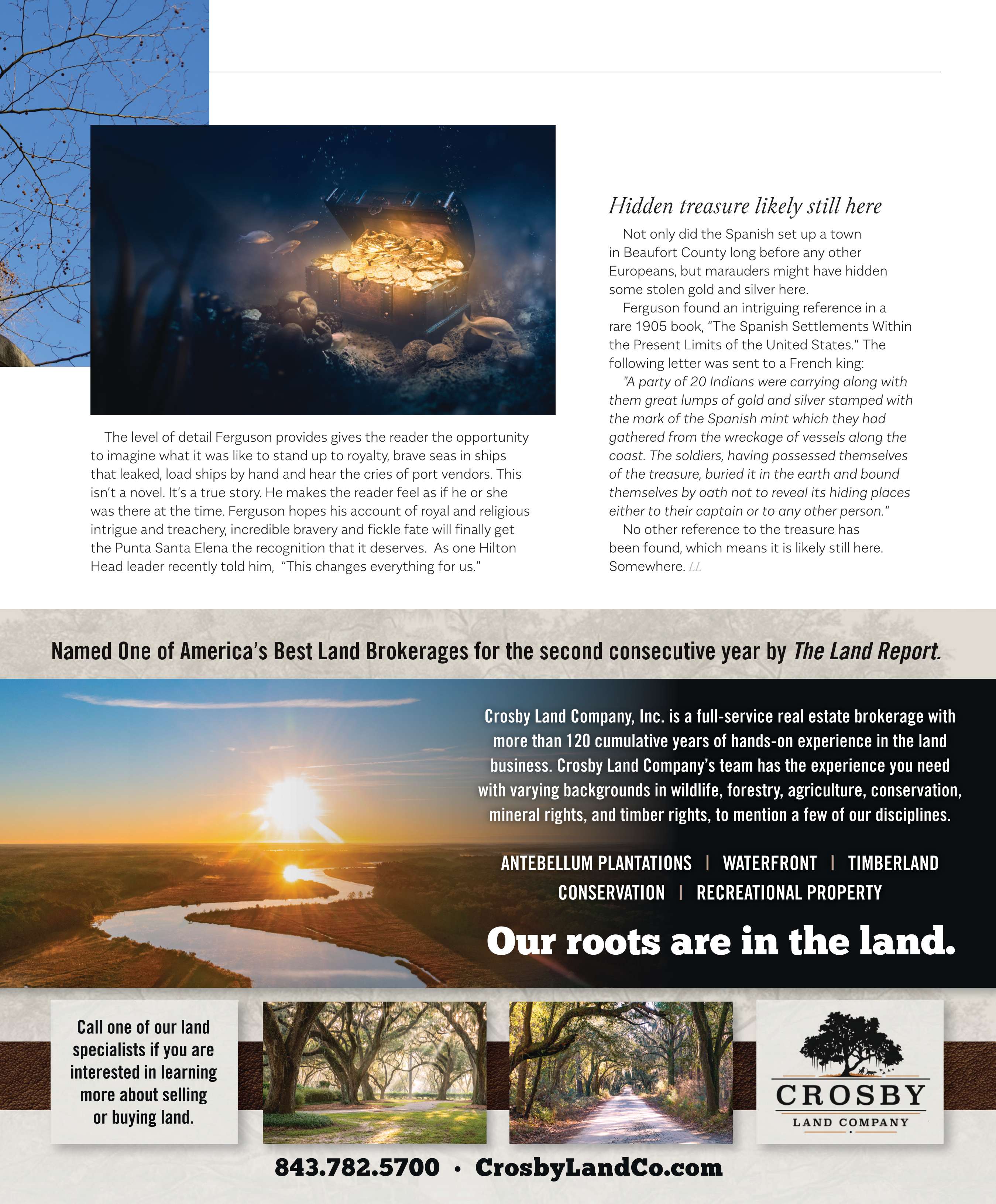 The level of detail Ferguson provides gives the reader the opportunity to imagine what it was like to stand up to royalty, brave seas in ships that leaked, load ships by hand and hear the cries of port vendors. This isn't a novel. It's a true story. He makes the reader feel as if he or she was there at the time. Ferguson hopes his account of royal and religious intrigue and treachery, incredible bravery and fickle fate will finally get the Punta Santa Elena the recognition that it deserves. As one Hilton Head leader recently told him, "This changes everything for us."

Hidden treasure likely still here

Not only did the Spanish set up a town in Beaufort County long before any other Europeans, but marauders might have hidden some stolen gold and silver here.

Ferguson found an intriguing reference in a rare 1905 book, "The Spanish Settlements Within the Present Limits of the United States." The following letter was sent to a French king:

"A party of 20 Indians were carrying along with them great lumps of gold and silver stamped with the mark of the Spanish mint which they had gathered from the wreckage of vessels along the coast. The soldiers, having possessed themselves of the treasure, buried it in the earth and bound themselves by oath not to reveal its hiding places either to their captain or to any other person."

No other reference to the treasure has been found, which means it is likely still here. Somewhere. LL

Named One of America's Best Land Brokerages for the second consecutive year by The Land Report.

Crosby Land Company, Inc. is a full-service real estate brokerage with more than 120 cumulative years of hands-on experience in the land business. Crosby Land Company's team has the experience you need with varying backgrounds in wildlife, forestry, agriculture, conservation, mineral rights, and timber rights, to mention a few of our disciplines.

ANTEBELLUM PLANTATIONS | WATERFRONT | TIMBERLAND
CONSERVATION | RECREATIONAL PROPERTY

Our roots are in the land.

Call one of our land specialists if you are interested in learning more about selling or buying land.

CROSBY
LAND COMPANY

843.782.5700 • CrosbyLandCo.com